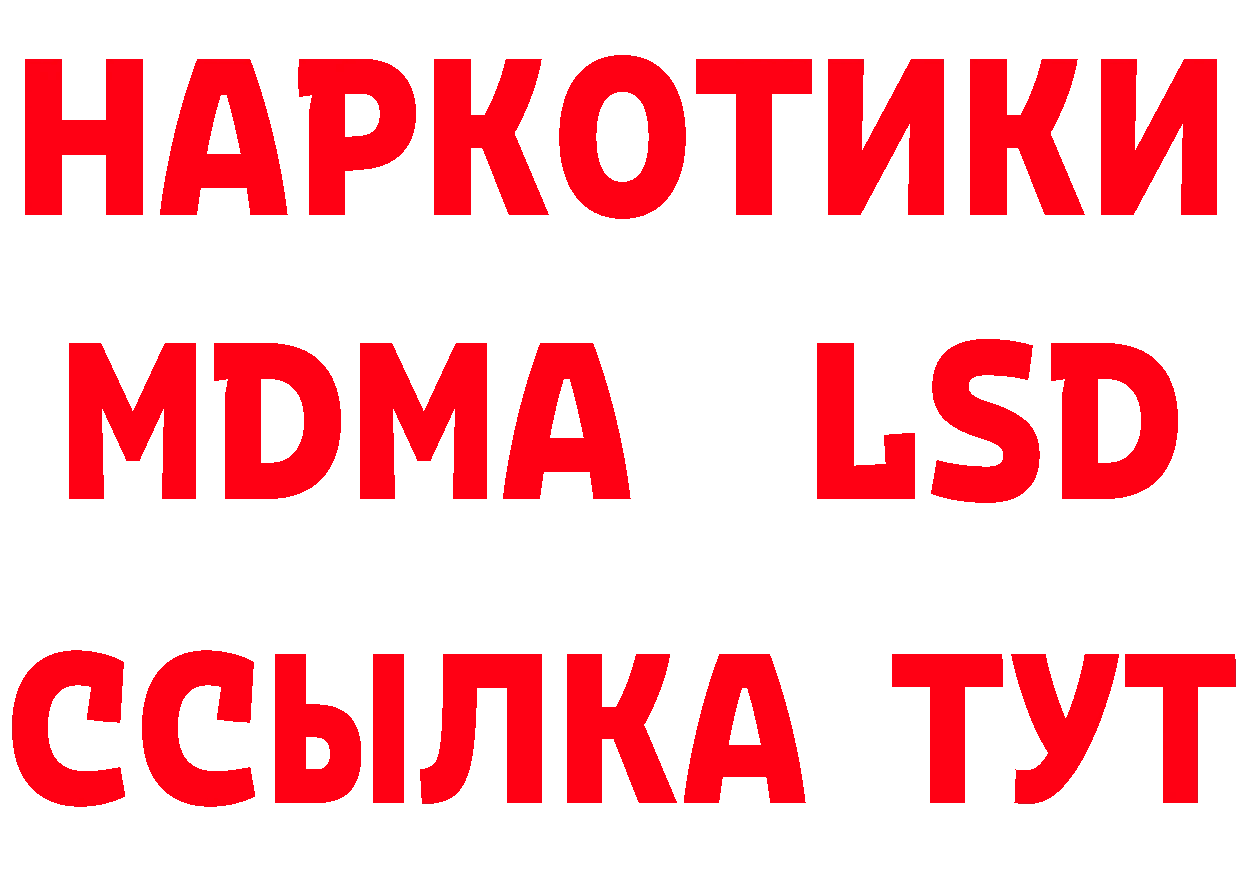 НАРКОТИКИ
MDMA LSD
ССЫЛКА ТУТ